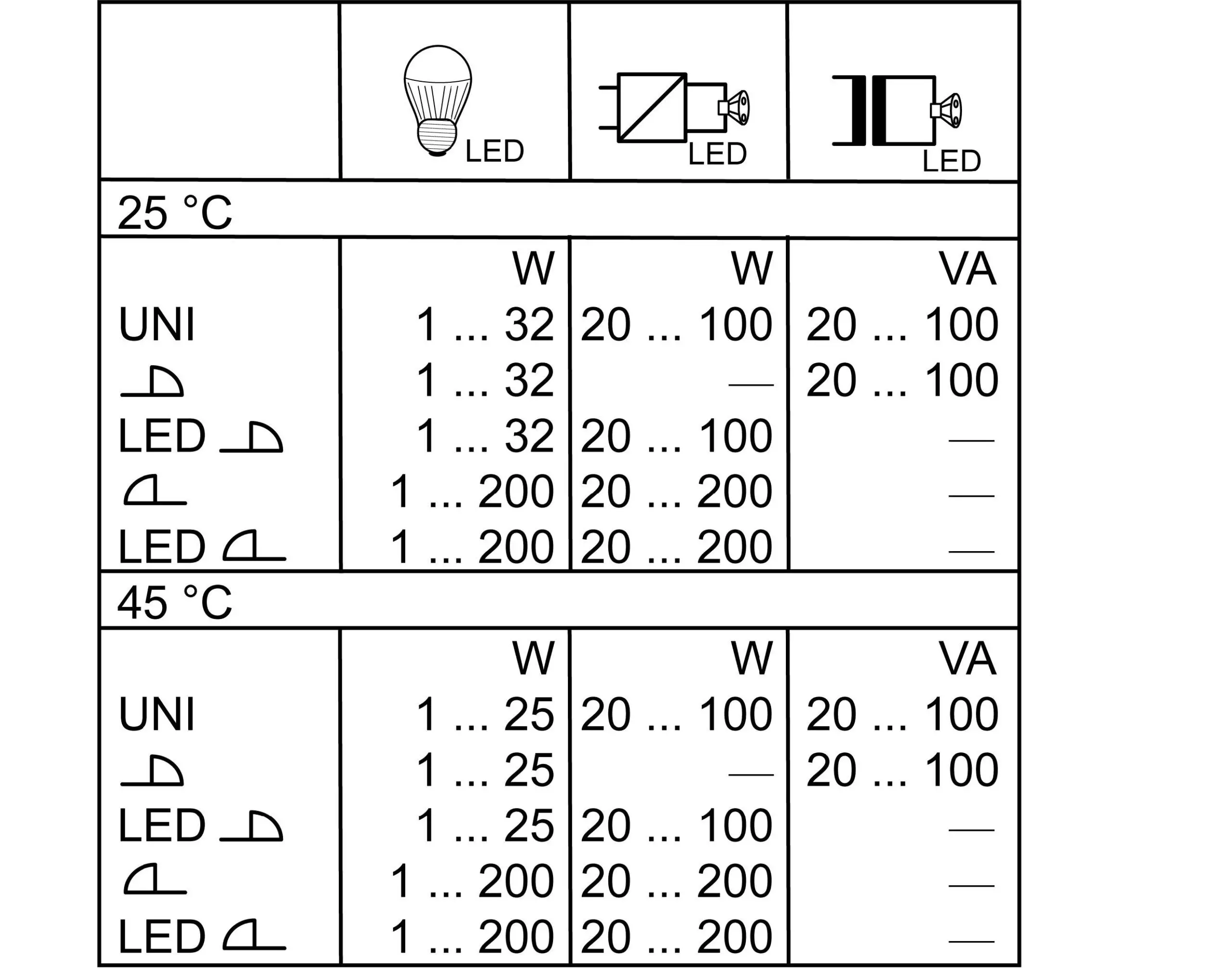 | | LED | LED | LED |
|---|---|---|---|
| 25 °C | | | |
| | W | W | VA |
| UNI | 1 ... 32 | 20 ... 100 | 20 ... 100 |
| | 1 ... 32 | — | 20 ... 100 |
| LED | 1 ... 32 | 20 ... 100 | — |
| | 1 ... 200 | 20 ... 200 | — |
| LED | 1 ... 200 | 20 ... 200 | — |
| 45 °C | | | |
| | W | W | VA |
| UNI | 1 ... 25 | 20 ... 100 | 20 ... 100 |
| | 1 ... 25 | — | 20 ... 100 |
| LED | 1 ... 25 | 20 ... 100 | — |
| | 1 ... 200 | 20 ... 200 | — |
| LED | 1 ... 200 | 20 ... 200 | — |